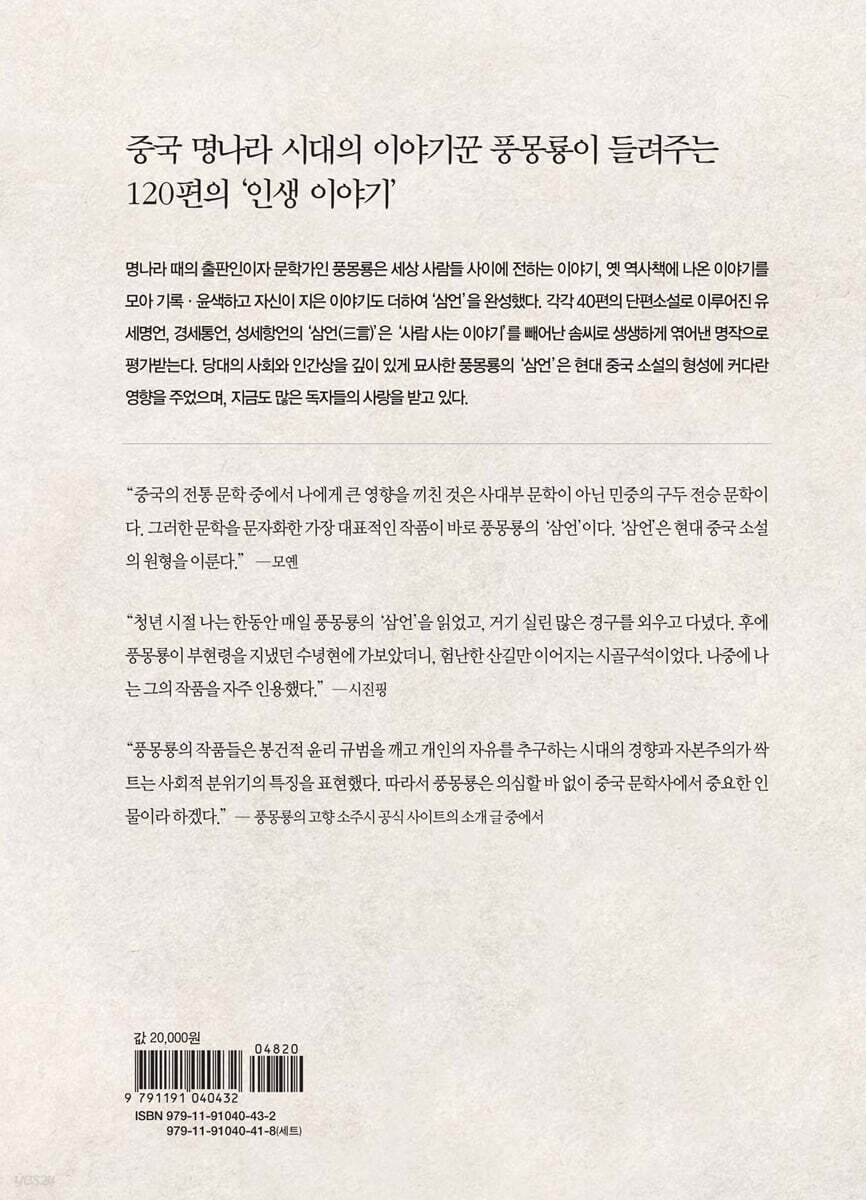 중국 명나라 시대의 이야기꾼 풍몽룡이 들려주는
120편의 '인생 이야기'

명나라 때의 출판인이자 문학가인 풍몽룡은 세상 사람들 사이에 전하는 이야기, 옛 역사책에 나온 이야기를 모아 기록 · 윤색하고 자신이 지은 이야기도 더하여 '삼언'을 완성했다. 각각 40편의 단편소설로 이루어진 유세명언, 경세통언, 성세항언의 '삼언(三言)'은 '사람 사는 이야기'를 빼어난 솜씨로 생생하게 엮어낸 명작으로 평가받는다. 당대의 사회와 인간상을 깊이 있게 묘사한 풍몽룡의 '삼언'은 현대 중국 소설의 형성에 커다란 영향을 주었으며, 지금도 많은 독자들의 사랑을 받고 있다.

"중국의 전통 문학 중에서 나에게 큰 영향을 끼친 것은 사대부 문학이 아닌 민중의 구두 전승 문학이다. 그러한 문학을 문자화한 가장 대표적인 작품이 바로 풍몽룡의 '삼언'이다. '삼언'은 현대 중국 소설의 원형을 이룬다." —모옌

"청년 시절 나는 한동안 매일 풍몽룡의 '삼언'을 읽었고, 거기 실린 많은 경구를 외우고 다녔다. 후에 풍몽룡이 부현령을 지냈던 수녕현에 가보았더니, 험난한 산길만 이어지는 시골구석이었다. 나중에 나는 그의 작품을 자주 인용했다." —시진핑

"풍몽룡의 작품들은 봉건적 윤리 규범을 깨고 개인의 자유를 추구하는 시대의 경향과 자본주의가 싹트는 사회적 분위기의 특징을 표현했다. 따라서 풍몽룡은 의심할 바 없이 중국 문학사에서 중요한 인물이라 하겠다." — 풍몽룡의 고향 소주시 공식 사이트의 소개 글 중에서

값 20,000원

04820
9 791191 040432
ISBN 979-11-91040-43-2
979-11-91040-41-8(세트)